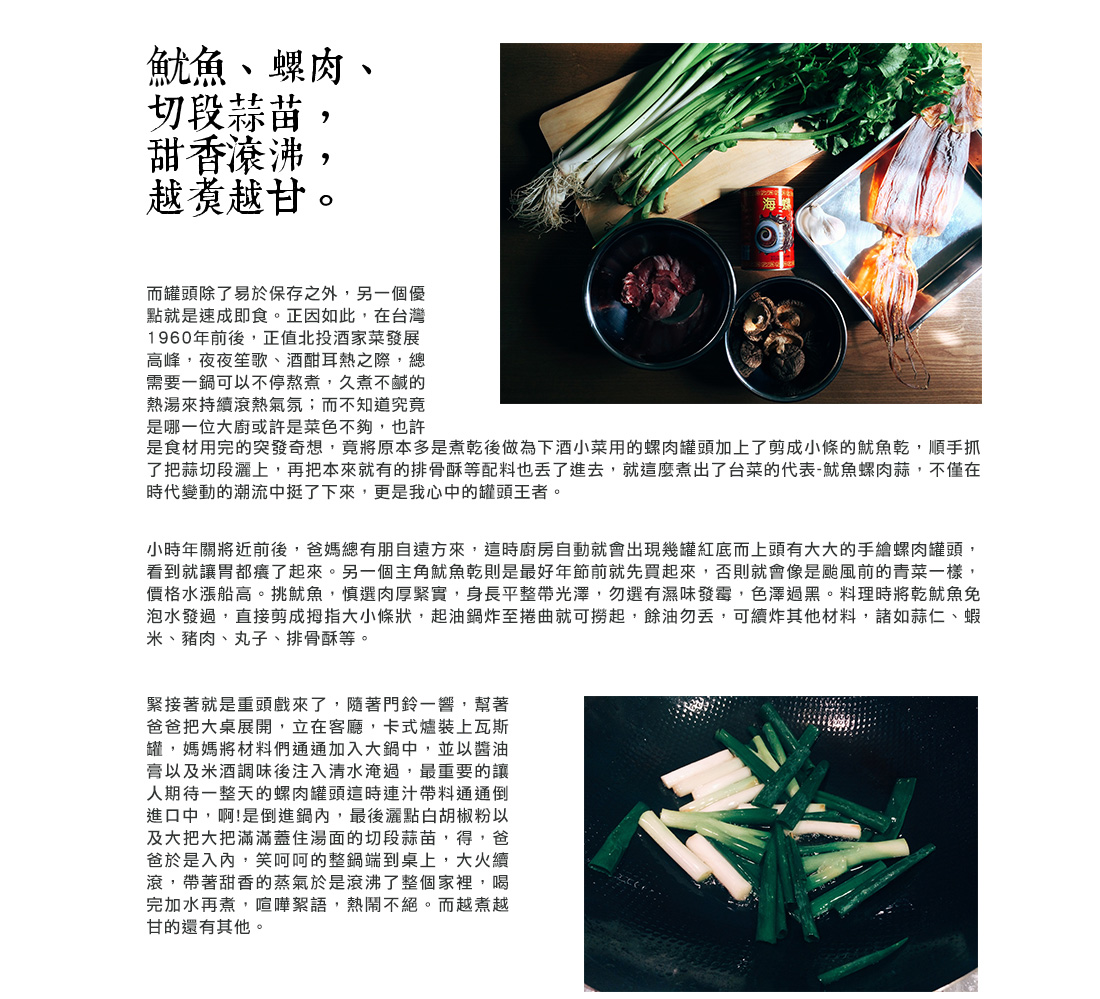 魷魚、螺肉、
切段蒜苗，
甜香滾沸，
越煮越甘。

而罐頭除了易於保存之外，另一個優點就是速成即食。正因如此，在台灣1960年前後，正值北投酒家菜發展高峰，夜夜笙歌、酒酣耳熱之際，總需要一鍋可以不停熬煮，久煮不鹹的熱湯來持續滾熱氣氛；而不知道究竟是哪一位大廚或許是菜色不夠，也許是食材用完的突發奇想，竟將原本多是煮乾後做為下酒小菜用的螺肉罐頭加上了剪成小條的魷魚乾，順手抓了把蒜切段灑上，再把本來就有的排骨酥等配料也丟了進去，就這麼煮出了台菜的代表-魷魚螺肉蒜，不僅在時代變動的潮流中挺了下來，更是我心中的罐頭王者。

小時年關將近前後，爸媽總有朋自遠方來，這時廚房自動就會出現幾罐紅底而上頭有大大的手繪螺肉罐頭，看到就讓胃都癢了起來。另一個主角魷魚乾則是最好年節前就先買起來，否則就會像是颱風前的青菜一樣，價格水漲船高。挑魷魚，慎選肉厚緊實，身長平整帶光澤，勿選有濕味發霉，色澤過黑。料理時將乾魷魚免泡水發過，直接剪成拇指大小條狀，起油鍋炸至捲曲就可撈起，餘油勿丟，可續炸其他材料，諸如蒜仁、蝦米、豬肉、丸子、排骨酥等。

緊接著就是重頭戲來了，隨著門鈴一響，幫著爸爸把大桌展開，立在客廳，卡式爐裝上瓦斯罐，媽媽將材料們通通加入大鍋中，並以醬油膏以及米酒調味後注入清水淹過，最重要的讓人期待一整天的螺肉罐頭這時連汁帶料通通倒進口中，啊!是倒進鍋內，最後灑點白胡椒粉以及大把大把滿滿蓋住湯面的切段蒜苗，得，爸爸於是入內，笑呵呵的整鍋端到桌上，大火續滾，帶著甜香的蒸氣於是滾沸了整個家裡，喝完加水再煮，喧嘩絮語，熱鬧不絕。而越煮越甘的還有其他。